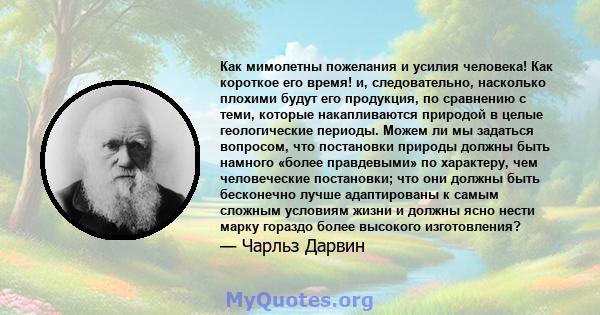 Как мимолетны пожелания и усилия человека! Как короткое его время! и, следовательно, насколько плохими будут его продукция, по сравнению с теми, которые накапливаются природой в целые геологические периоды. Можем ли мы задаться вопросом, что постановки природы должны быть намного «более правдевыми» по характеру, чем человеческие постановки; что они должны быть бесконечно лучше адаптированы к самым сложным условиям жизни и должны ясно нести марку гораздо более высокого изготовления?
— Чарльз Дарвин

MyQuotes.org